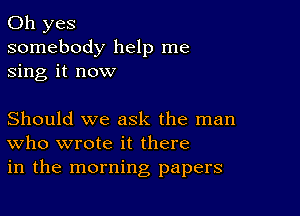 Oh yes
somebody help me
sing it now

Should we ask the man
who wrote it there
in the morning papers